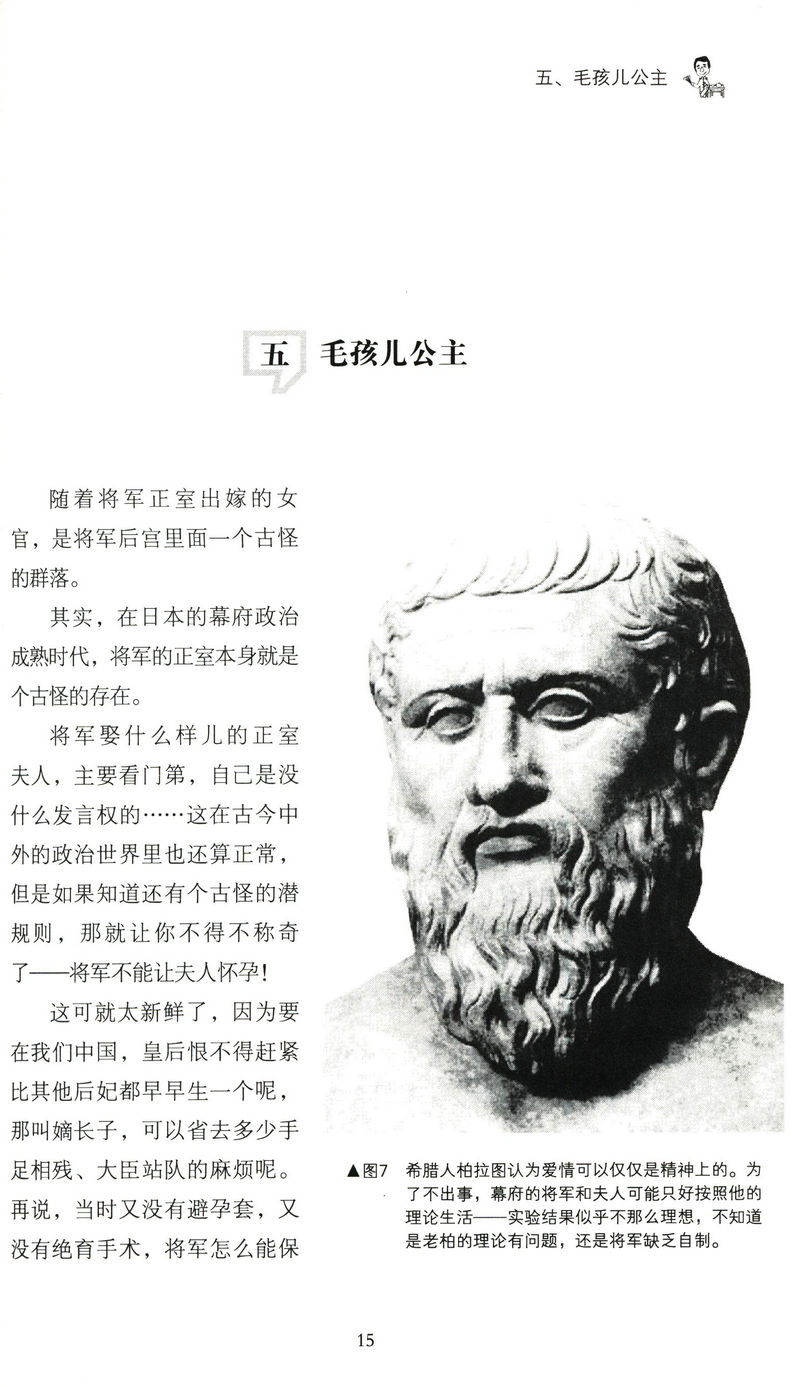 五、毛孩儿公主

五 毛孩儿公主

随着将军正室出嫁的女官，是将军后宫里面一个古怪的群落。

其实，在日本的幕府政治成熟时代，将军的正室本身就是个古怪的存在。

将军娶什么样儿的正室夫人，主要看门第，自己是没什么发言权的……这在古今中外的政治世界里也还算正常，但是如果知道还有个古怪的潜规则，那就让你不得不称奇了——将军不能让夫人怀孕！

这可就太新鲜了，因为要在我们中国，皇后恨不得赶紧比其他后妃都早早生一个呢，那叫嫡长子，可以省去多少手足相残、大臣站队的麻烦呢。再说，当时又没有避孕套，又没有绝育手术，将军怎么能保

▲图7 希腊人柏拉图认为爱情可以仅仅是精神上的。为了不出事，幕府的将军和夫人可能只好按照他的理论生活——实验结果似乎不那么理想，不知道是老柏的理论有问题，还是将军缺乏自制。

15